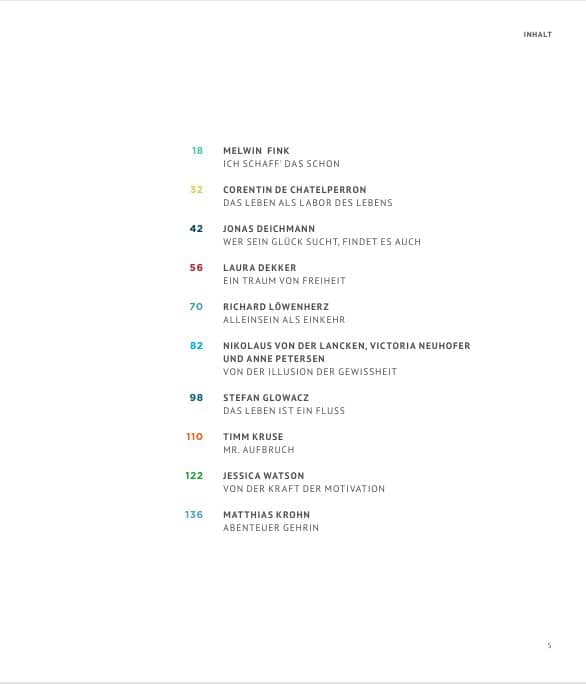 INHALT

18 MELWIN FINK
ICH SCHAFF' DAS SCHON

32 CORENTIN DE CHATELPERRON
DAS LEBEN ALS LABOR DES LEBENS

42 JONAS DEICHMANN
WER SEIN GLÜCK SUCHT, FINDET ES AUCH

56 LAURA DEKKER
EIN TRAUM VON FREIHEIT

70 RICHARD LÖWENHERZ
ALLEINSEIN ALS EINKEHR

82 NIKOLAUS VON DER LANCKEN, VICTORIA NEUHOFER UND ANNE PETERSEN
VON DER ILLUSION DER GEWISSHEIT

98 STEFAN GLOWACZ
DAS LEBEN IST EIN FLUSS

110 TIMM KRUSE
MR. AUFBRUCH

122 JESSICA WATSON
VON DER KRAFT DER MOTIVATION

136 MATTHIAS KROHN
ABENTEUER GEHRIN

5